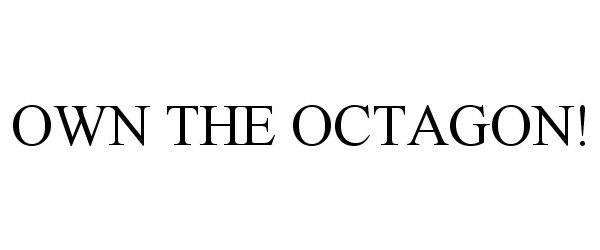 OWN THE OCTAGON!